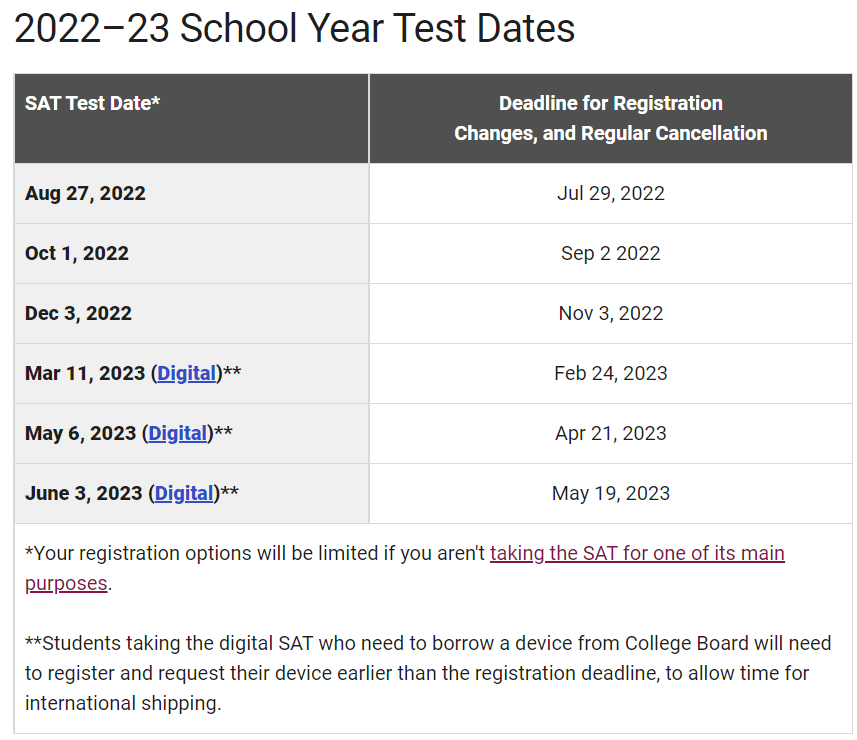 2022–23 School Year Test Dates

| SAT Test Date* | Deadline for Registration Changes, and Regular Cancellation |
|---|---|
| Aug 27, 2022 | Jul 29, 2022 |
| Oct 1, 2022 | Sep 2 2022 |
| Dec 3, 2022 | Nov 3, 2022 |
| Mar 11, 2023 (Digital)** | Feb 24, 2023 |
| May 6, 2023 (Digital)** | Apr 21, 2023 |
| June 3, 2023 (Digital)** | May 19, 2023 |

*Your registration options will be limited if you aren't taking the SAT for one of its main purposes.

**Students taking the digital SAT who need to borrow a device from College Board will need to register and request their device earlier than the registration deadline, to allow time for international shipping.